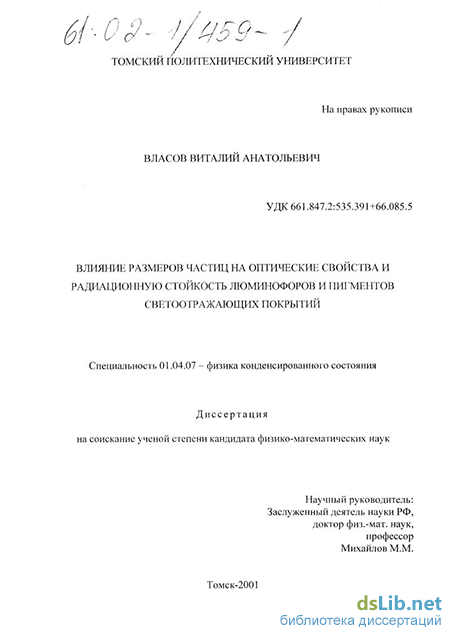 61:02-1/459-1

ТОМСКИЙ ПОЛИТЕХНИЧЕСКИЙ УНИВЕРСИТЕТ

На правах рукописи

ВЛАСОВ ВИТАЛИЙ АНАТОЛЬЕВИЧ

УДК 661.847.2:535.391+66.085.5

ВЛИЯНИЕ РАЗМЕРОВ ЧАСТИЦ НА ОПТИЧЕСКИЕ СВОЙСТВА И РАДИАЦИОННУЮ СТОЙКОСТЬ ЛЮМИНОФОРОВ И ПИГМЕНТОВ СВЕТООТРАЖАЮЩИХ ПОКРЫТИЙ

Специальность 01.04.07 – физика конденсированного состояния

Диссертация

на соискание ученой степени кандидата физико-математических наук

Научный руководитель:
Заслуженный деятель науки РФ,
доктор физ.-мат. наук,
профессор
Михайлов М.М.

Томск-2001

dsLib.net
библиотека диссертаций